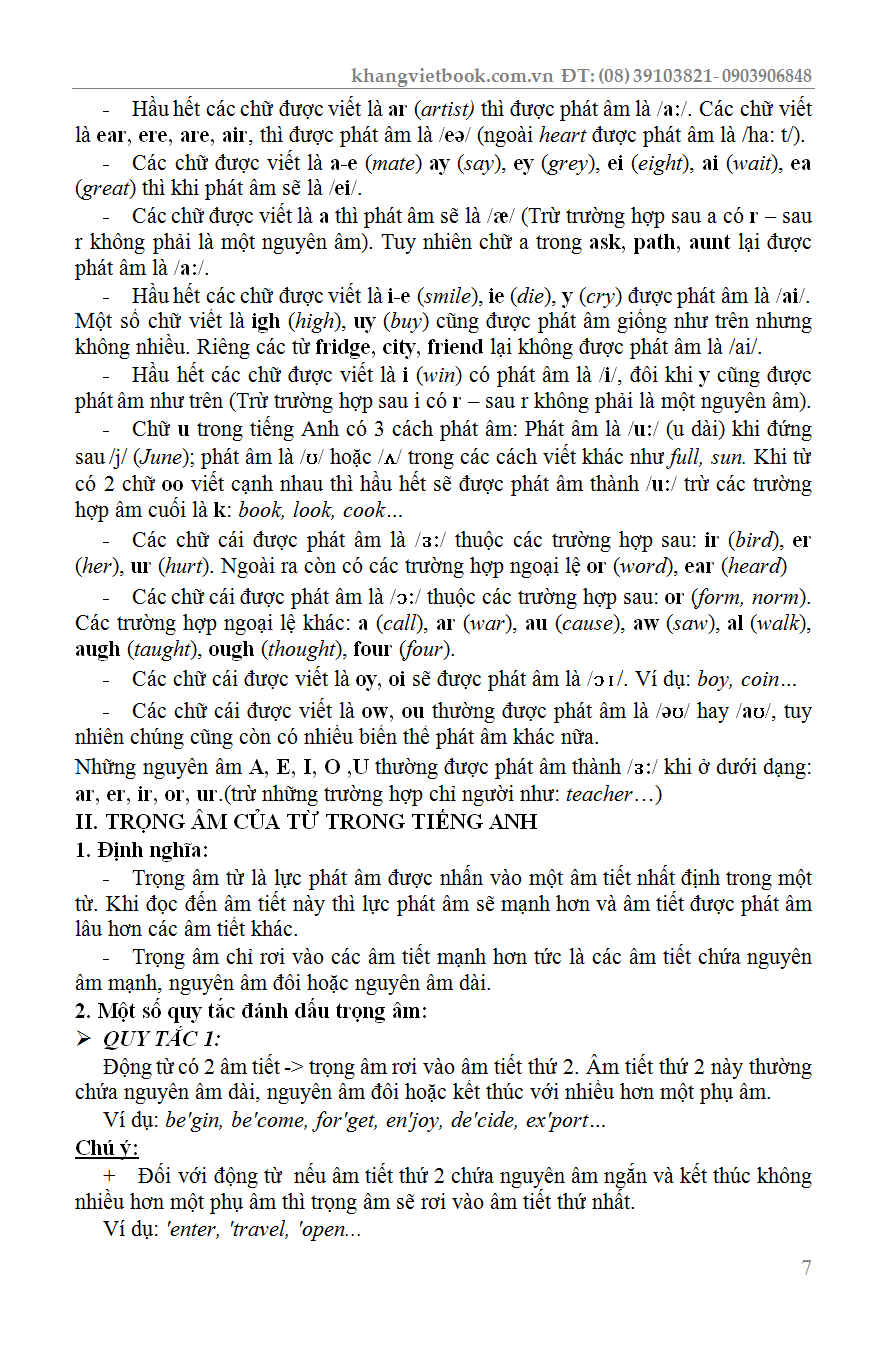 khangvietbook.com.vn ĐT: (08) 39103821- 0903906848

- Hầu hết các chữ được viết là ar (artist) thì được phát âm là /a:/. Các chữ viết là ear, ere, are, air, thì được phát âm là /eə/ (ngoài heart được phát âm là /ha: t/).

- Các chữ được viết là a-e (mate) ay (say), ey (grey), ei (eight), ai (wait), ea (great) thì khi phát âm sẽ là /ei/.

- Các chữ được viết là a thì phát âm sẽ là /æ/ (Trừ trường hợp sau a có r – sau r không phải là một nguyên âm). Tuy nhiên chữ a trong ask, path, aunt lại được phát âm là /a:/.

- Hầu hết các chữ được viết là i-e (smile), ie (die), y (cry) được phát âm là /ai/. Một số chữ viết là igh (high), uy (buy) cũng được phát âm giống như trên nhưng không nhiều. Riêng các từ fridge, city, friend lại không được phát âm là /ai/.

- Hầu hết các chữ được viết là i (win) có phát âm là /i/, đôi khi y cũng được phát âm như trên (Trừ trường hợp sau i có r – sau r không phải là một nguyên âm).

- Chữ u trong tiếng Anh có 3 cách phát âm: Phát âm là /u:/ (u dài) khi đứng sau /j/ (June); phát âm là /ʊ/ hoặc /ʌ/ trong các cách viết khác như full, sun. Khi từ có 2 chữ oo viết cạnh nhau thì hầu hết sẽ được phát âm thành /u:/ trừ các trường hợp âm cuối là k: book, look, cook…

- Các chữ cái được phát âm là /ɜ:/ thuộc các trường hợp sau: ir (bird), er (her), ur (hurt). Ngoài ra còn có các trường hợp ngoại lệ or (word), ear (heard)

- Các chữ cái được phát âm là /ɔ:/ thuộc các trường hợp sau: or (form, norm). Các trường hợp ngoại lệ khác: a (call), ar (war), au (cause), aw (saw), al (walk), augh (taught), ough (thought), four (four).

- Các chữ cái được viết là oy, oi sẽ được phát âm là /ɔɪ/. Ví dụ: boy, coin…

- Các chữ cái được viết là ow, ou thường được phát âm là /əʊ/ hay /aʊ/, tuy nhiên chúng cũng còn có nhiều biến thể phát âm khác nữa.

Những nguyên âm A, E, I, O ,U thường được phát âm thành /ɜ:/ khi ở dưới dạng: ar, er, ir, or, ur.(trừ những trường hợp chỉ người như: teacher…)

II. TRỌNG ÂM CỦA TỪ TRONG TIẾNG ANH

1. Định nghĩa:

- Trọng âm từ là lực phát âm được nhấn vào một âm tiết nhất định trong một từ. Khi đọc đến âm tiết này thì lực phát âm sẽ mạnh hơn và âm tiết được phát âm lâu hơn các âm tiết khác.

- Trọng âm chỉ rơi vào các âm tiết mạnh hơn tức là các âm tiết chứa nguyên âm mạnh, nguyên âm đôi hoặc nguyên âm dài.

2. Một số quy tắc đánh dấu trọng âm:

➢ QUY TẮC 1:

Động từ có 2 âm tiết -> trọng âm rơi vào âm tiết thứ 2. Âm tiết thứ 2 này thường chứa nguyên âm dài, nguyên âm đôi hoặc kết thúc với nhiều hơn một phụ âm.

Ví dụ: be'gin, be'come, for'get, en'joy, de'cide, ex'port…

Chú ý:

+ Đối với động từ nếu âm tiết thứ 2 chứa nguyên âm ngắn và kết thúc không nhiều hơn một phụ âm thì trọng âm sẽ rơi vào âm tiết thứ nhất.

Ví dụ: 'enter, 'travel, 'open...

7